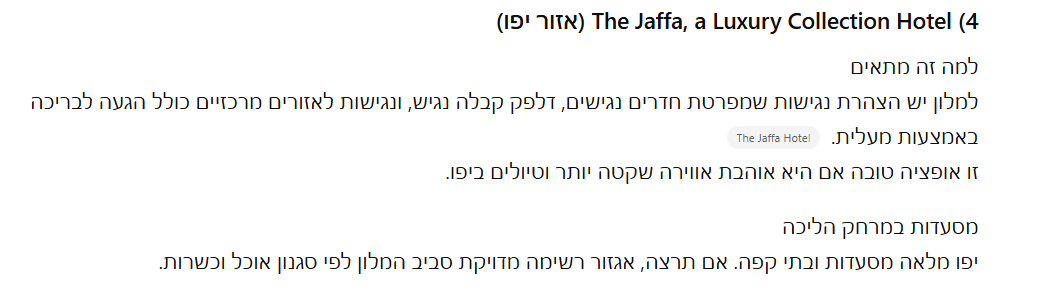 4) The Jaffa, a Luxury Collection Hotel (אזור יפו)

למה זה מתאים

למלון יש הצהרת נגישות שמפרטת חדרים נגישים, דלפק קבלה נגיש, ונגישות לאזורים מרכזיים כולל הגעה לבריכה באמצעות מעלית. The Jaffa Hotel

זו אופציה טובה אם היא אוהבת אווירה שקטה יותר וטיולים ביפו.

מסעדות במרחק הליכה

יפו מלאה מסעדות ובתי קפה. אם תרצה, אגזור רשימה מדויקת סביב המלון לפי סגנון אוכל וכשרות.